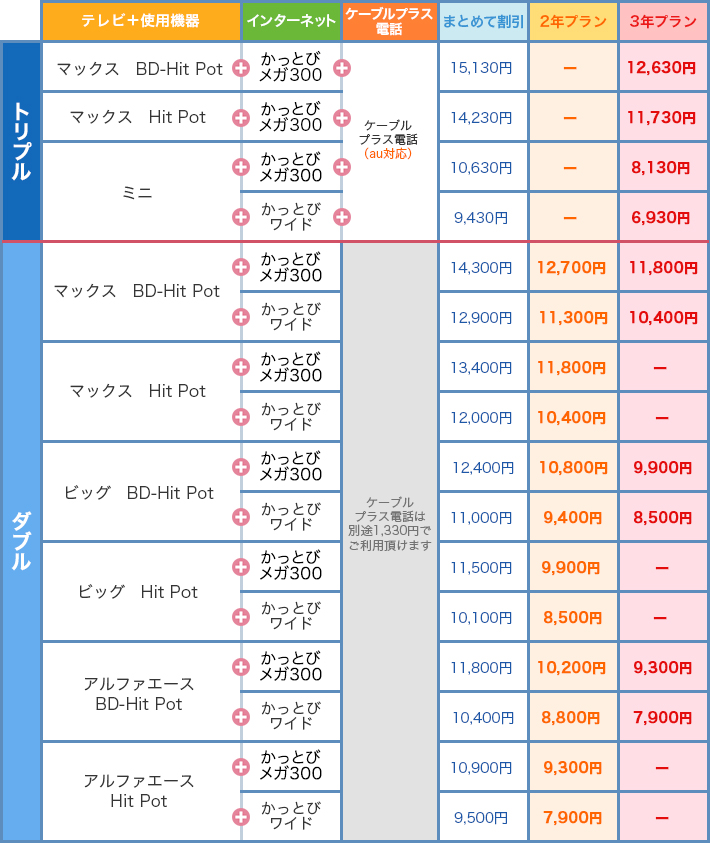 |  | テレビ＋使用機器 | インターネット | ケーブルプラス電話 | まとめて割引 | 2年プラン | 3年プラン |
|---|---|---|---|---|---|---|
| トリプル | マックス BD-Hit Pot | かっとびメガ300 | ケーブルプラス電話(au対応) | 15,130円 | ー | 12,630円 |
|  | マックス Hit Pot | かっとびメガ300 |  | 14,230円 | ー | 11,730円 |
|  | ミニ | かっとびメガ300 |  | 10,630円 | ー | 8,130円 |
|  |  | かっとびワイド |  | 9,430円 | ー | 6,930円 |
| ダブル | マックス BD-Hit Pot | かっとびメガ300 | ケーブルプラス電話は別途1,330円でご利用頂けます | 14,300円 | 12,700円 | 11,800円 |
|  |  | かっとびワイド |  | 12,900円 | 11,300円 | 10,400円 |
|  | マックス Hit Pot | かっとびメガ300 |  | 13,400円 | 11,800円 | ー |
|  |  | かっとびワイド |  | 12,000円 | 10,400円 | ー |
|  | ビッグ BD-Hit Pot | かっとびメガ300 |  | 12,400円 | 10,800円 | 9,900円 |
|  |  | かっとびワイド |  | 11,000円 | 9,400円 | 8,500円 |
|  | ビッグ Hit Pot | かっとびメガ300 |  | 11,500円 | 9,900円 | ー |
|  |  | かっとびワイド |  | 10,100円 | 8,500円 | ー |
|  | アルファエース BD-Hit Pot | かっとびメガ300 |  | 11,800円 | 10,200円 | 9,300円 |
|  |  | かっとびワイド |  | 10,400円 | 8,800円 | 7,900円 |
|  | アルファエース Hit Pot | かっとびメガ300 |  | 10,900円 | 9,300円 | ー |
|  |  | かっとびワイド |  | 9,500円 | 7,900円 | ー |